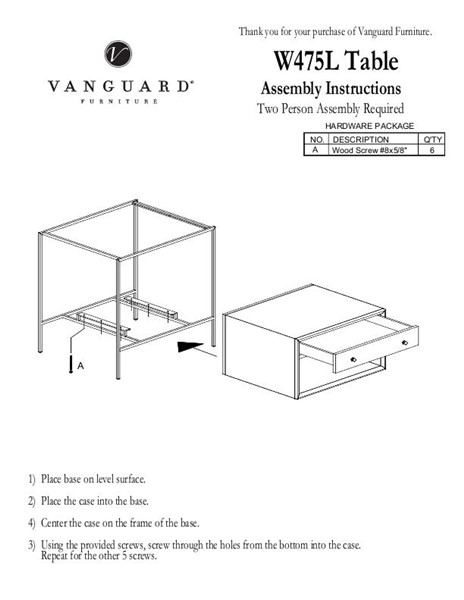 Thank you for your purchase of Vanguard Furniture.

V

VANGUARD®
FURNITURE

W475L Table

Assembly Instructions

Two Person Assembly Required

HARDWARE PACKAGE

| NO. | DESCRIPTION | Q'TY |
|---|---|---|
| A | Wood Screw #8x5/8" | 6 |

A

1) Place base on level surface.

2) Place the case into the base.

4) Center the case on the frame of the base.

3) Using the provided screws, screw through the holes from the bottom into the case. Repeat for the other 5 screws.